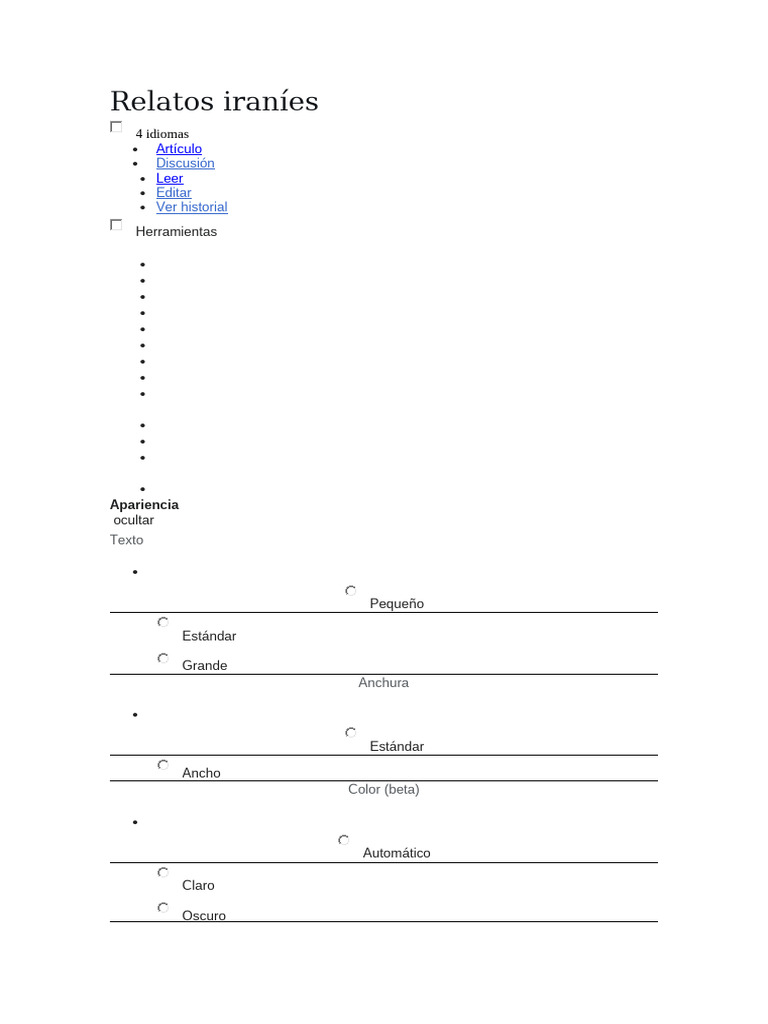 Relatos iraníes

4 idiomas

- Artículo
- Discusión
- Leer
- Editar
- Ver historial

Herramientas

Apariencia
ocultar
Texto

Pequeño

Estándar

Grande

Anchura

Estándar

Ancho

Color (beta)

Automático

Claro

Oscuro